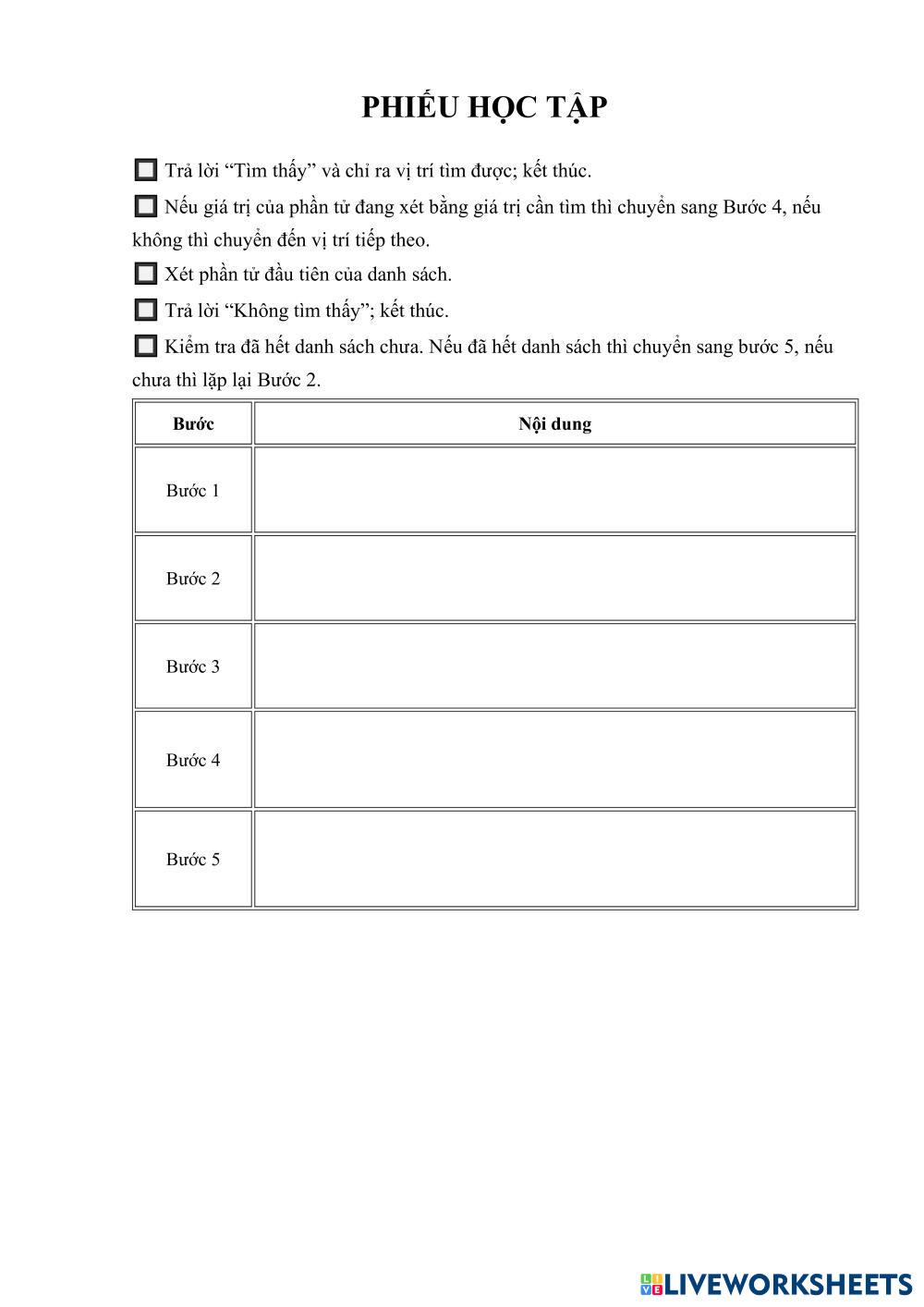 PHIẾU HỌC TẬP

Trả lời “Tìm thấy” và chỉ ra vị trí tìm được; kết thúc.

Nếu giá trị của phần tử đang xét bằng giá trị cần tìm thì chuyển sang Bước 4, nếu không thì chuyển đến vị trí tiếp theo.

Xét phần tử đầu tiên của danh sách.

Trả lời “Không tìm thấy”; kết thúc.

Kiểm tra đã hết danh sách chưa. Nếu đã hết danh sách thì chuyển sang bước 5, nếu chưa thì lặp lại Bước 2.

| Bước | Nội dung |
|---|---|
| Bước 1 | |
| Bước 2 | |
| Bước 3 | |
| Bước 4 | |
| Bước 5 | |

LIVEWORKSHEETS